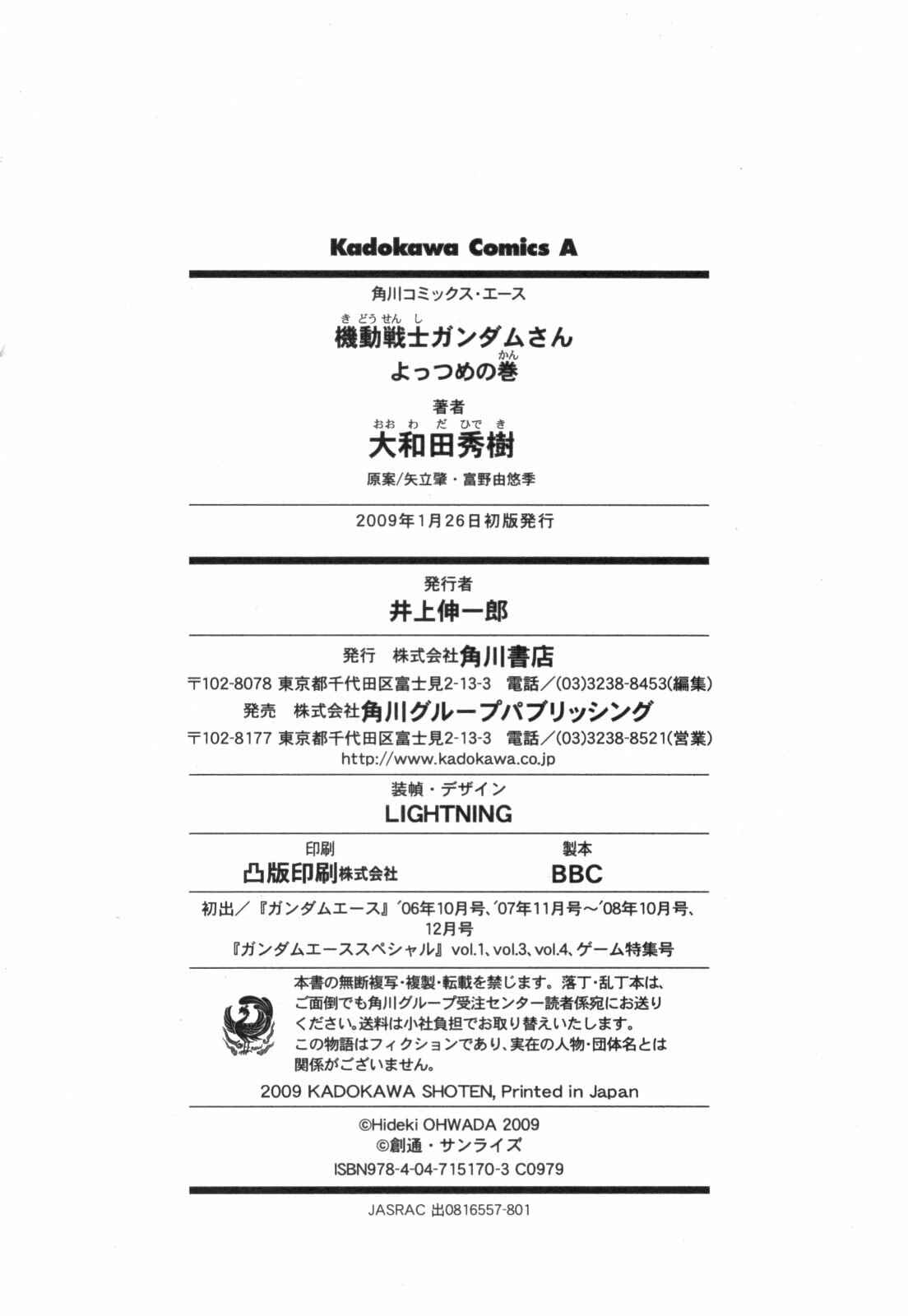 Kadokawa Comics A

角川コミックス・エース

きどうせんし
機動戦士ガンダムさん
かん
よっつめの巻

著者
おおわだひでき
大和田秀樹

原案/矢立肇・富野由悠季

2009年1月26日初版発行

発行者
井上伸一郎

発行　株式会社角川書店
〒102-8078 東京都千代田区富士見2-13-3　電話／(03)3238-8453(編集)
発売　株式会社角川グループパブリッシング
〒102-8177 東京都千代田区富士見2-13-3　電話／(03)3238-8521(営業)
http://www.kadokawa.co.jp

装幀・デザイン
LIGHTNING

印刷
凸版印刷株式会社

製本
BBC

初出／『ガンダムエース』'06年10月号、'07年11月号～'08年10月号、12月号
『ガンダムエーススペシャル』vol.1、vol.3、vol.4、ゲーム特集号

本書の無断複写・複製・転載を禁じます。落丁・乱丁本は、ご面倒でも角川グループ受注センター読者係宛にお送りください。送料は小社負担でお取り替えいたします。
この物語はフィクションであり、実在の人物・団体名とは関係がございません。

2009 KADOKAWA SHOTEN, Printed in Japan

©Hideki OHWADA 2009
©創通・サンライズ
ISBN978-4-04-715170-3 C0979

JASRAC 出0816557-801